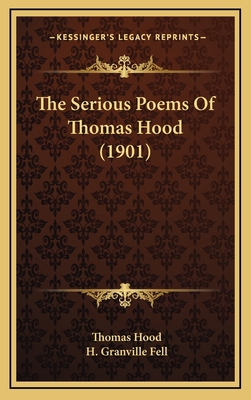 —KESSINGER'S LEGACY REPRINTS—

The Serious Poems Of Thomas Hood (1901)

Thomas Hood
H. Granville Fell